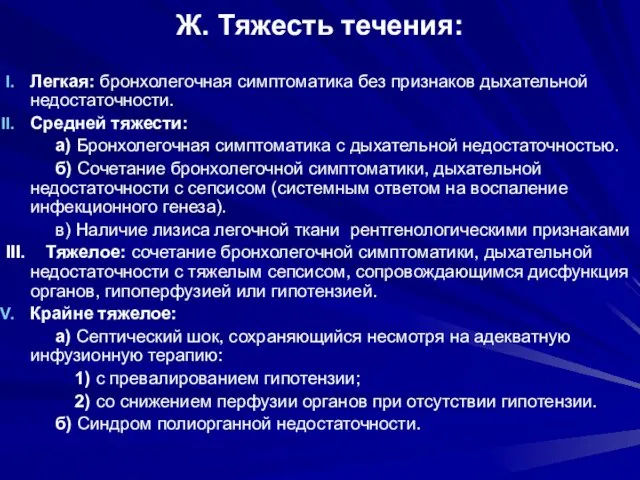 Ж. Тяжесть течения:

I. Легкая: бронхолегочная симптоматика без признаков дыхательной недостаточности.

II. Средней тяжести:

а) Бронхолегочная симптоматика с дыхательной недостаточностью.

б) Сочетание бронхолегочной симптоматики, дыхательной недостаточности с сепсисом (системным ответом на воспаление инфекционного генеза).

в) Наличие лизиса легочной ткани рентгенологическими признаками

III. Тяжелое: сочетание бронхолегочной симптоматики, дыхательной недостаточности с тяжелым сепсисом, сопровождающимся дисфункция органов, гипоперфузией или гипотензией.

V. Крайне тяжелое:

а) Септический шок, сохраняющийся несмотря на адекватную инфузионную терапию:

1) с превалированием гипотензии;

2) со снижением перфузии органов при отсутствии гипотензии.

б) Синдром полиорганной недостаточности.